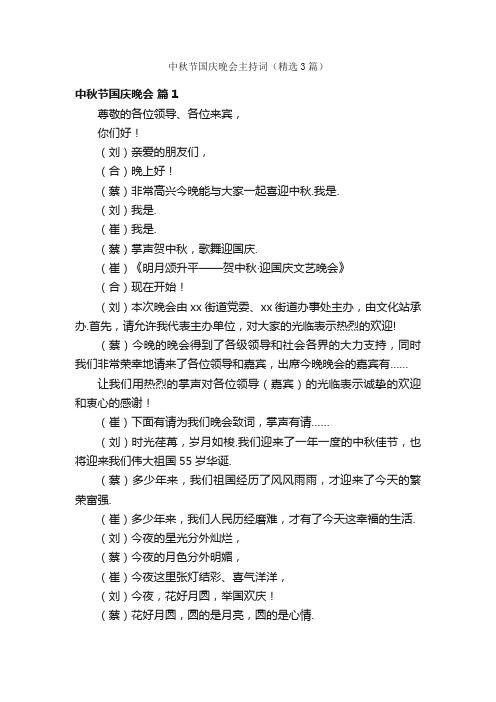 中秋节国庆晚会主持词（精选3篇）

中秋节国庆晚会 篇1

尊敬的各位领导、各位来宾，

你们好！

（刘）亲爱的朋友们，

（合）晚上好！

（蔡）非常高兴今晚能与大家一起喜迎中秋.我是.

（刘）我是.

（崔）我是.

（蔡）掌声贺中秋，歌舞迎国庆.

（崔）《明月颂升平——贺中秋·迎国庆文艺晚会》

（合）现在开始！

（刘）本次晚会由xx街道党委、xx街道办事处主办，由文化站承办.首先，请允许我代表主办单位，对大家的光临表示热烈的欢迎!

（蔡）今晚的晚会得到了各级领导和社会各界的大力支持，同时我们非常荣幸地请来了各位领导和嘉宾，出席今晚晚会的嘉宾有……

让我们用热烈的掌声对各位领导（嘉宾）的光临表示诚挚的欢迎和衷心的感谢！

（崔）下面有请为我们晚会致词，掌声有请……

（刘）时光荏苒，岁月如梭.我们迎来了一年一度的中秋佳节，也将迎来我们伟大祖国55岁华诞.

（蔡）多少年来，我们祖国经历了风风雨雨，才迎来了今天的繁荣富强.

（崔）多少年来，我们人民历经磨难，才有了今天这幸福的生活.

（刘）今夜的星光分外灿烂，

（蔡）今夜的月色分外明媚，

（崔）今夜这里张灯结彩、喜气洋洋，

（刘）今夜，花好月圆，举国欢庆！

（蔡）花好月圆，圆的是月亮，圆的是心情.